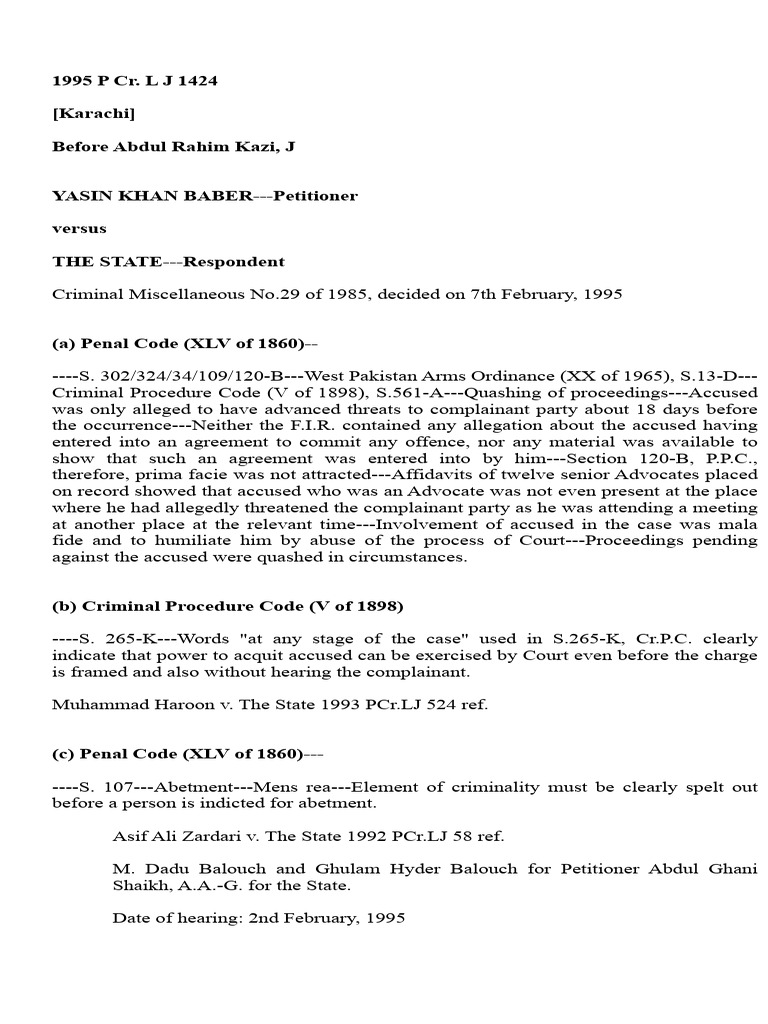 1995 P Cr. L J 1424

[Karachi]

Before Abdul Rahim Kazi, J

YASIN KHAN BABER---Petitioner

versus

THE STATE---Respondent

Criminal Miscellaneous No.29 of 1985, decided on 7th February, 1995

(a) Penal Code (XLV of 1860)--

----S. 302/324/34/109/120-B---West Pakistan Arms Ordinance (XX of 1965), S.13-D---Criminal Procedure Code (V of 1898), S.561-A---Quashing of proceedings---Accused was only alleged to have advanced threats to complainant party about 18 days before the occurrence---Neither the F.I.R. contained any allegation about the accused having entered into an agreement to commit any offence, nor any material was available to show that such an agreement was entered into by him---Section 120-B, P.P.C., therefore, prima facie was not attracted---Affidavits of twelve senior Advocates placed on record showed that accused who was an Advocate was not even present at the place where he had allegedly threatened the complainant party as he was attending a meeting at another place at the relevant time---Involvement of accused in the case was mala fide and to humiliate him by abuse of the process of Court---Proceedings pending against the accused were quashed in circumstances.

(b) Criminal Procedure Code (V of 1898)

----S. 265-K---Words "at any stage of the case" used in S.265-K, Cr.P.C. clearly indicate that power to acquit accused can be exercised by Court even before the charge is framed and also without hearing the complainant.

Muhammad Haroon v. The State 1993 PCr.LJ 524 ref.

(c) Penal Code (XLV of 1860)---

----S. 107---Abetment---Mens rea---Element of criminality must be clearly spelt out before a person is indicted for abetment.

Asif Ali Zardari v. The State 1992 PCr.LJ 58 ref.

M. Dadu Balouch and Ghulam Hyder Balouch for Petitioner Abdul Ghani Shaikh, A.A.-G. for the State.

Date of hearing: 2nd February, 1995